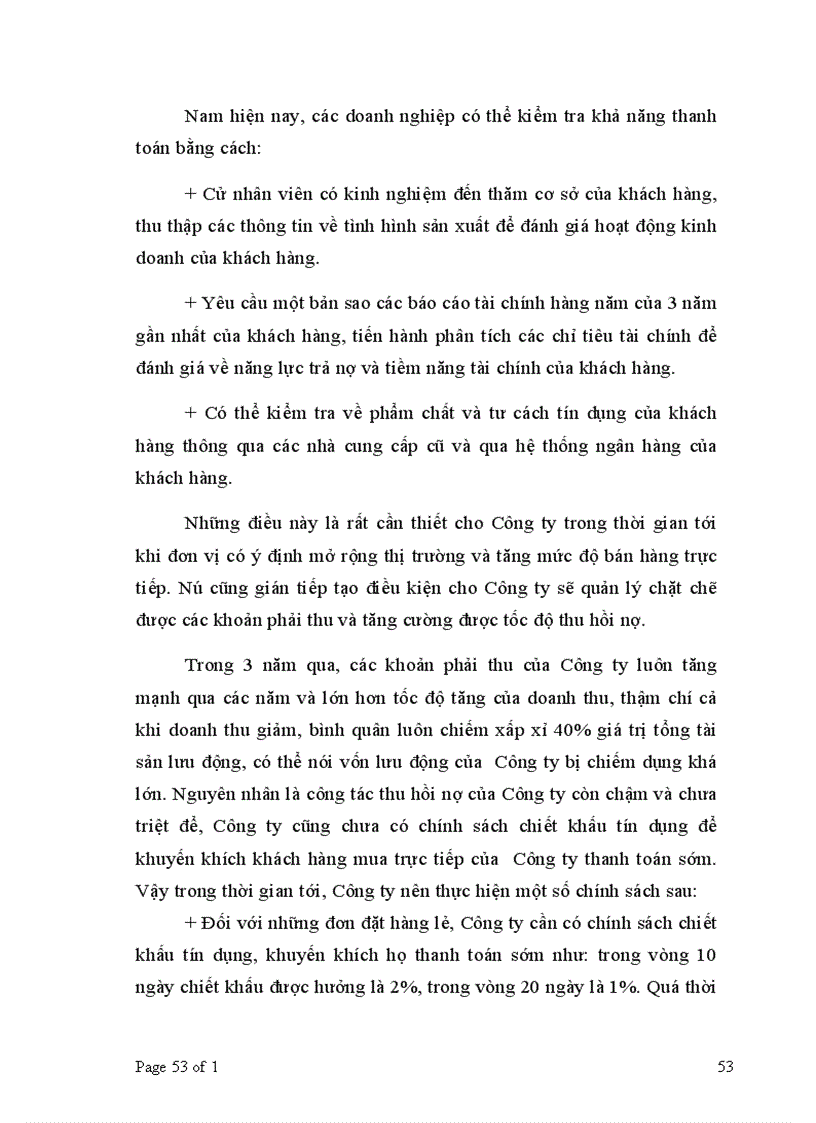 Nam hiện nay, các doanh nghiệp có thể kiểm tra khả năng thanh toán bằng cách:

+ Cử nhân viên có kinh nghiệm đến thăm cơ sở của khách hàng, thu thập các thông tin về tình hình sản xuất để đánh giá hoạt động kinh doanh của khách hàng.

+ Yêu cầu một bản sao các báo cáo tài chính hàng năm của 3 năm gần nhất của khách hàng, tiến hành phân tích các chỉ tiêu tài chính để đánh giá về năng lực trả nợ và tiềm năng tài chính của khách hàng.

+ Có thể kiểm tra về phẩm chất và tư cách tín dụng của khách hàng thông qua các nhà cung cấp cũ và qua hệ thống ngân hàng của khách hàng.

Những điều này là rất cần thiết cho Công ty trong thời gian tới khi đơn vị có ý định mở rộng thị trường và tăng mức độ bán hàng trực tiếp. Nú cũng gián tiếp tạo điều kiện cho Công ty sẽ quản lý chặt chẽ được các khoản phải thu và tăng cường được tốc độ thu hồi nợ.

Trong 3 năm qua, các khoản phải thu của Công ty luôn tăng mạnh qua các năm và lớn hơn tốc độ tăng của doanh thu, thậm chí cả khi doanh thu giảm, bình quân luôn chiếm xấp xỉ 40% giá trị tổng tài sản lưu động, có thể nói vốn lưu động của Công ty bị chiếm dụng khá lớn. Nguyên nhân là công tác thu hồi nợ của Công ty còn chậm và chưa triệt để, Công ty cũng chưa có chính sách chiết khấu tín dụng để khuyến khích khách hàng mua trực tiếp của Công ty thanh toán sớm. Vậy trong thời gian tới, Công ty nên thực hiện một số chính sách sau:

+ Đối với những đơn đặt hàng lẻ, Công ty cần có chính sách chiết khấu tín dụng, khuyến khích họ thanh toán sớm như: trong vòng 10 ngày chiết khấu được hưởng là 2%, trong vòng 20 ngày là 1%. Quá thời

Page 53 of 1

53